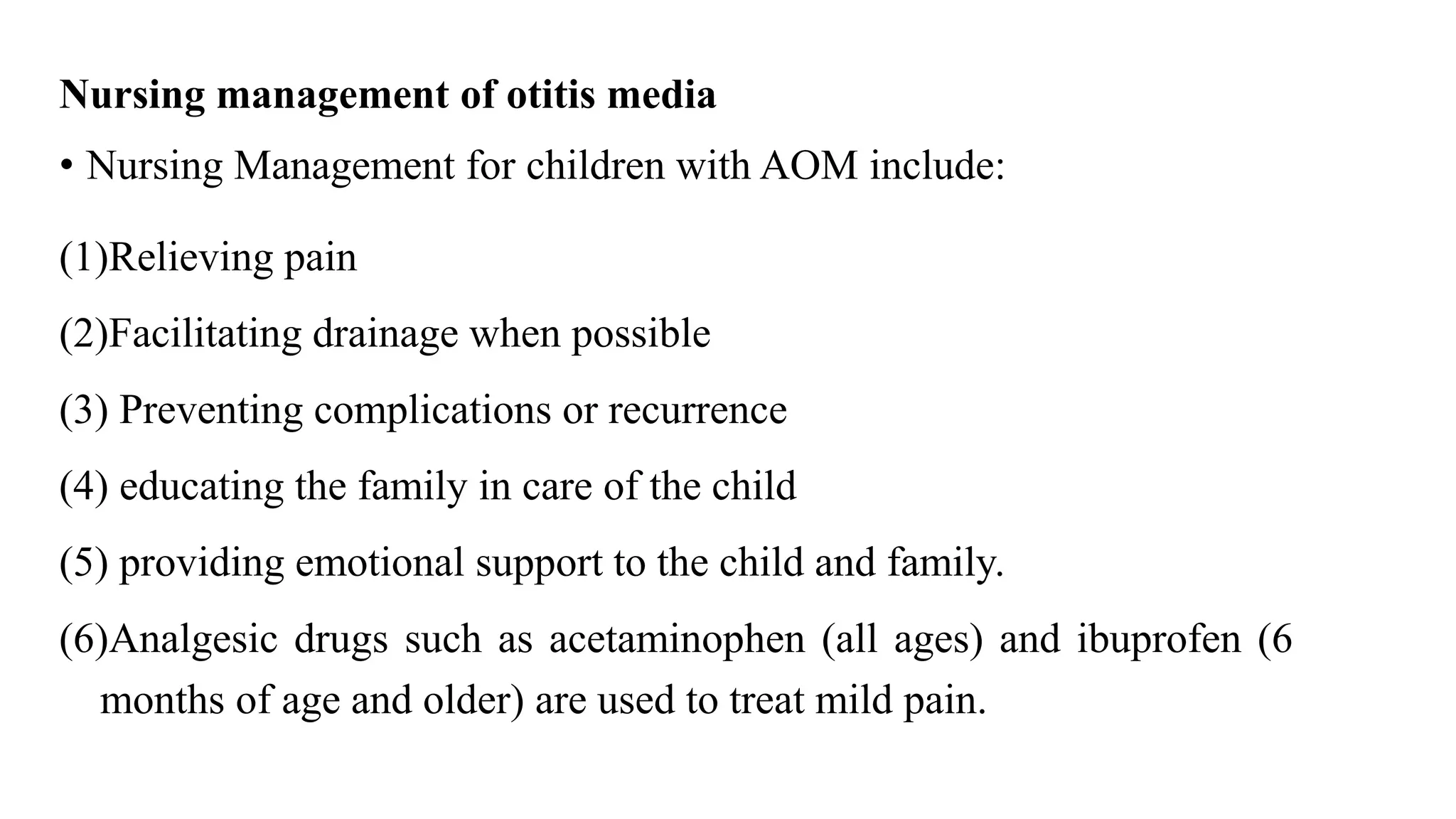 Nursing management of otitis media

• Nursing Management for children with AOM include:

(1)Relieving pain

(2)Facilitating drainage when possible

(3) Preventing complications or recurrence

(4) educating the family in care of the child

(5) providing emotional support to the child and family.

(6)Analgesic drugs such as acetaminophen (all ages) and ibuprofen (6 months of age and older) are used to treat mild pain.